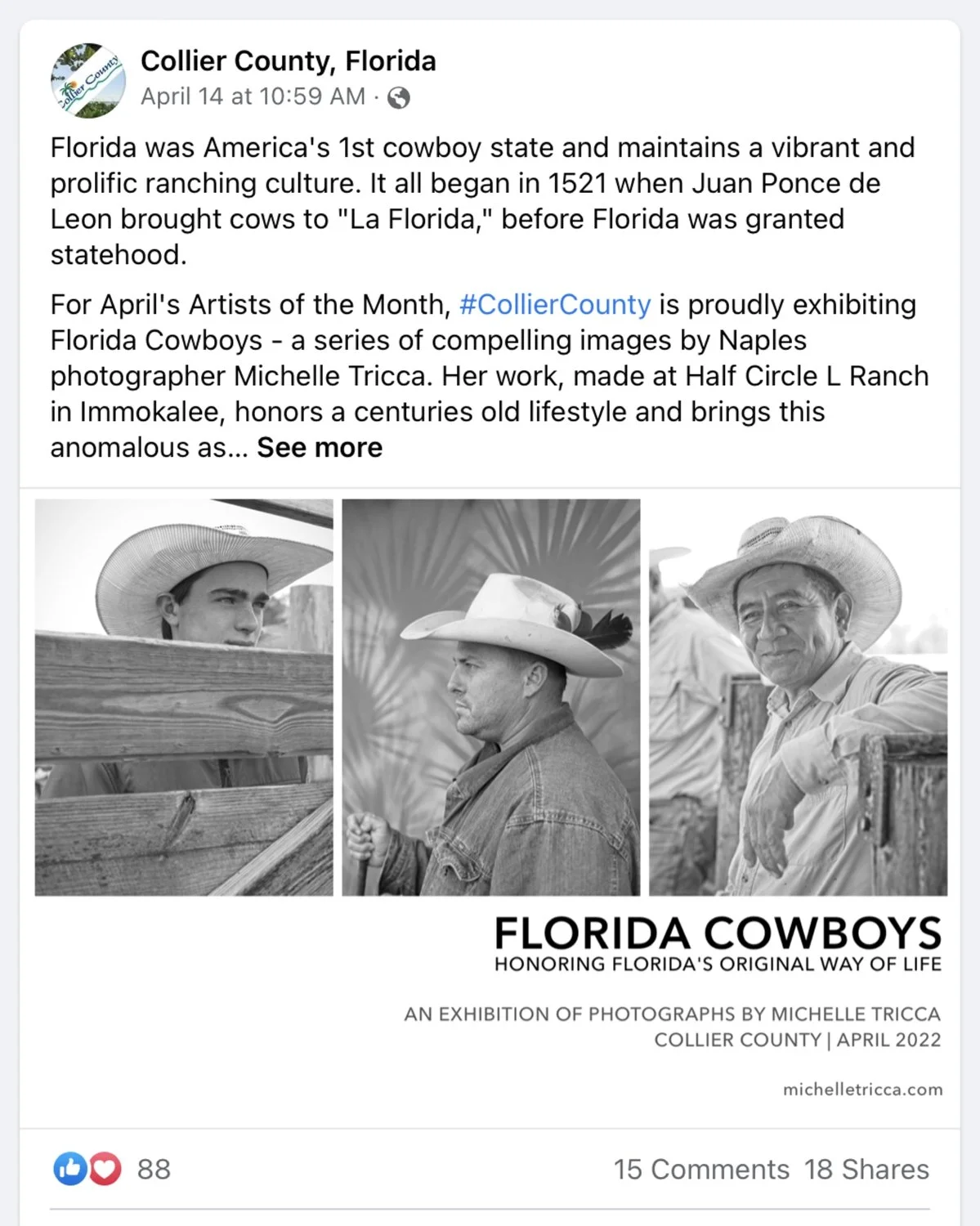 Collier County

Collier County, Florida
April 14 at 10:59 AM ·

Florida was America's 1st cowboy state and maintains a vibrant and prolific ranching culture. It all began in 1521 when Juan Ponce de Leon brought cows to "La Florida," before Florida was granted statehood.

For April's Artists of the Month, #CollierCounty is proudly exhibiting Florida Cowboys - a series of compelling images by Naples photographer Michelle Tricca. Her work, made at Half Circle L Ranch in Immokalee, honors a centuries old lifestyle and brings this anomalous as... See more

FLORIDA COWBOYS
HONORING FLORIDA'S ORIGINAL WAY OF LIFE

AN EXHIBITION OF PHOTOGRAPHS BY MICHELLE TRICCA
COLLIER COUNTY | APRIL 2022

michelletricca.com

88

15 Comments 18 Shares